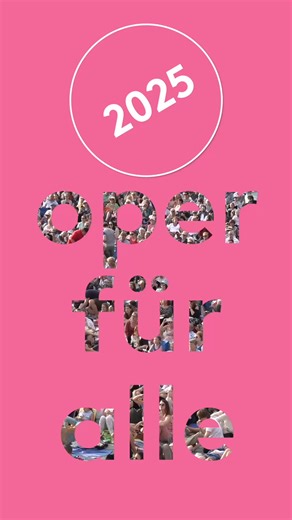 2025

oper
für
alle